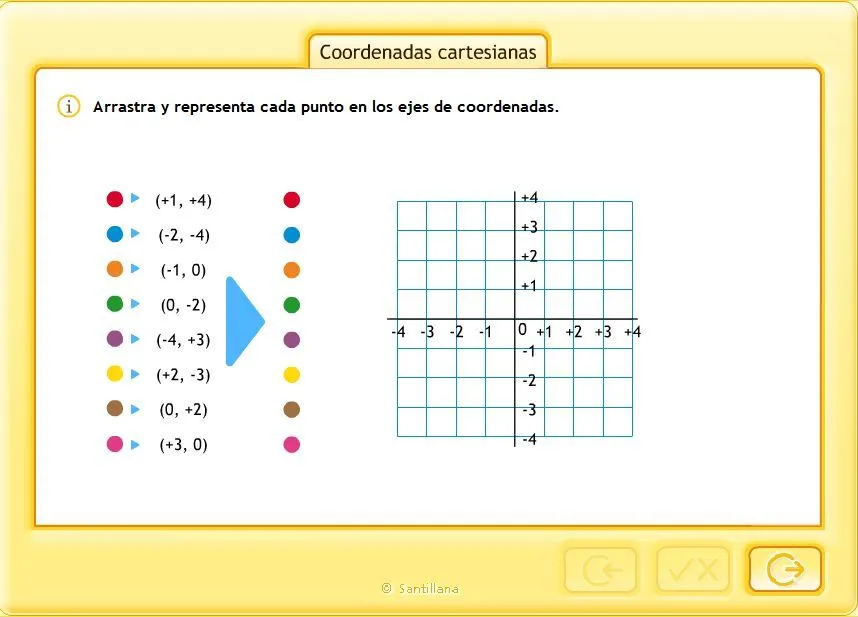 Coordenadas cartesianas

Arrastra y representa cada punto en los ejes de coordenadas.

(+1, +4)
(-2, -4)
(-1, 0)
(0, -2)
(-4, +3)
(+2, -3)
(0, +2)
(+3, 0)

+4
+3
+2
+1
-4 -3 -2 -1 0 +1 +2 +3 +4
-1
-2
-3
-4

© Santillana